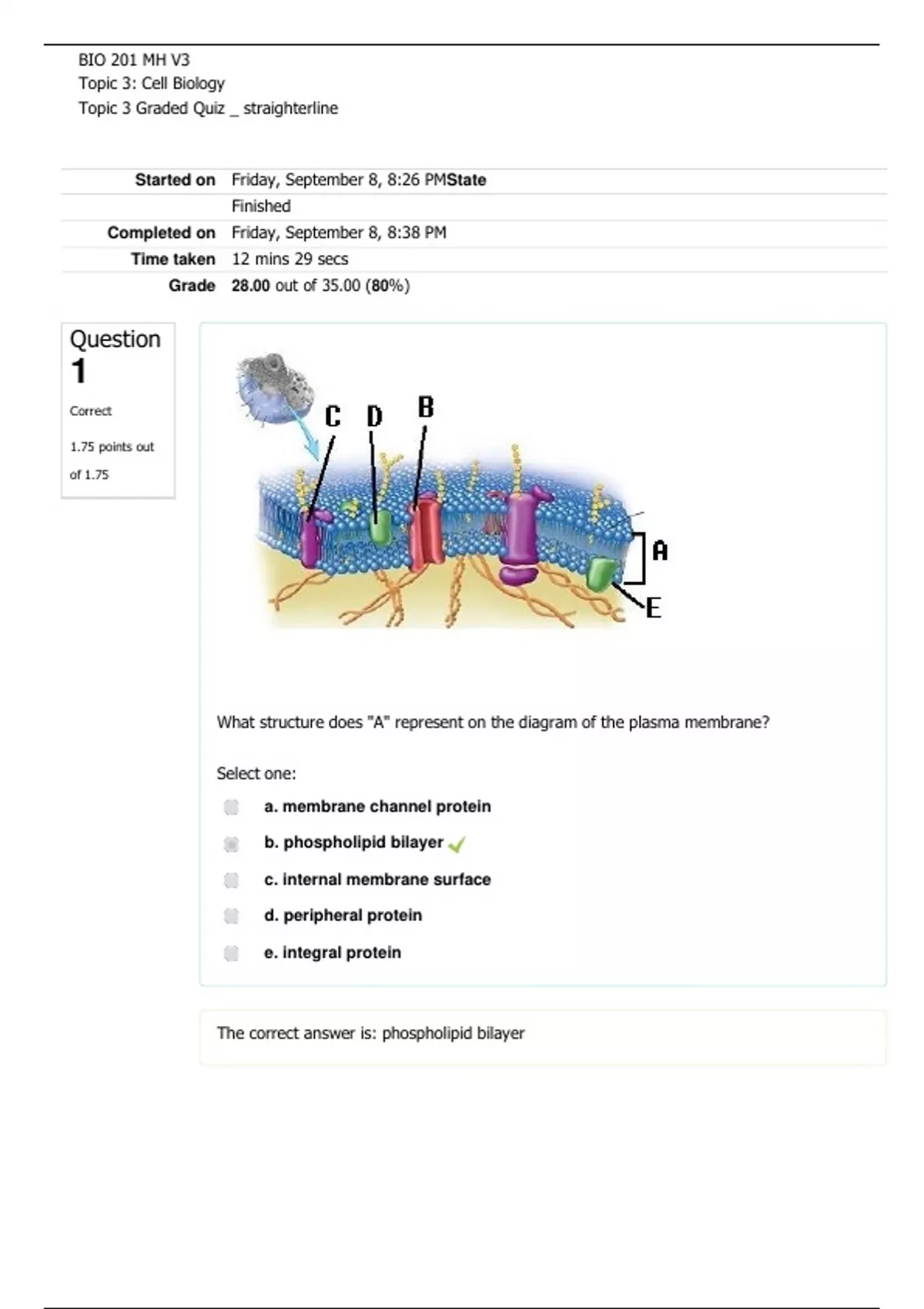 BIO 201 MH V3
Topic 3: Cell Biology
Topic 3 Graded Quiz _ straighterline

| | |
|---|---|
| Started on | Friday, September 8, 8:26 PMState |
| | Finished |
| Completed on | Friday, September 8, 8:38 PM |
| Time taken | 12 mins 29 secs |
| Grade | 28.00 out of 35.00 (80%) |

Question 1
Correct
1.75 points out of 1.75

C D B
A
E

What structure does "A" represent on the diagram of the plasma membrane?

Select one:
a. membrane channel protein
b. phospholipid bilayer
c. internal membrane surface
d. peripheral protein
e. integral protein

The correct answer is: phospholipid bilayer